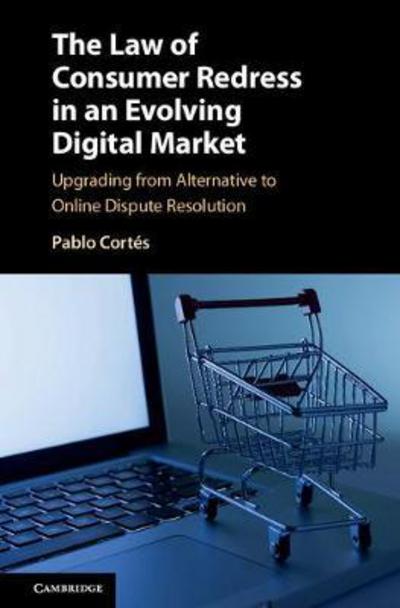 The Law of Consumer Redress in an Evolving Digital Market

Upgrading from Alternative to Online Dispute Resolution

Pablo Cortés

CAMBRIDGE